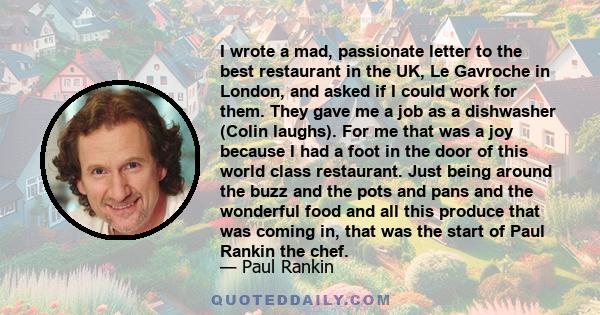 I wrote a mad, passionate letter to the best restaurant in the UK, Le Gavroche in London, and asked if I could work for them. They gave me a job as a dishwasher (Colin laughs). For me that was a joy because I had a foot in the door of this world class restaurant. Just being around the buzz and the pots and pans and the wonderful food and all this produce that was coming in, that was the start of Paul Rankin the chef.

— Paul Rankin

QUOTEDDAILY.COM